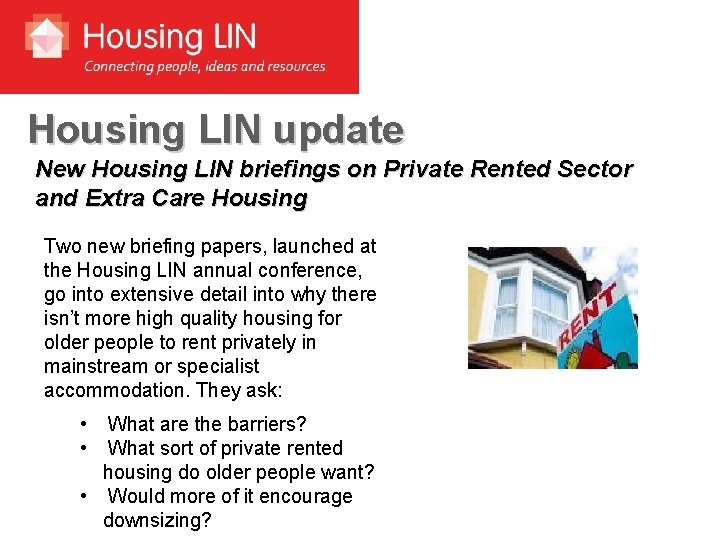 Housing LIN
Connecting people, ideas and resources

Housing LIN update

New Housing LIN briefings on Private Rented Sector and Extra Care Housing

Two new briefing papers, launched at the Housing LIN annual conference, go into extensive detail into why there isn't more high quality housing for older people to rent privately in mainstream or specialist accommodation. They ask:

• What are the barriers?
• What sort of private rented housing do older people want?
• Would more of it encourage downsizing?

RENT